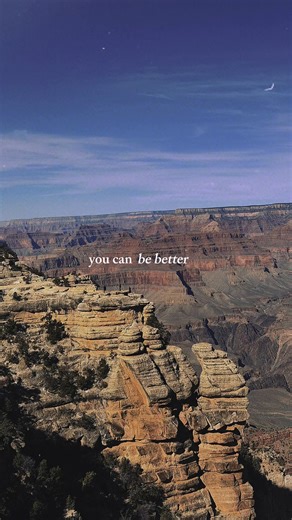 you can be better